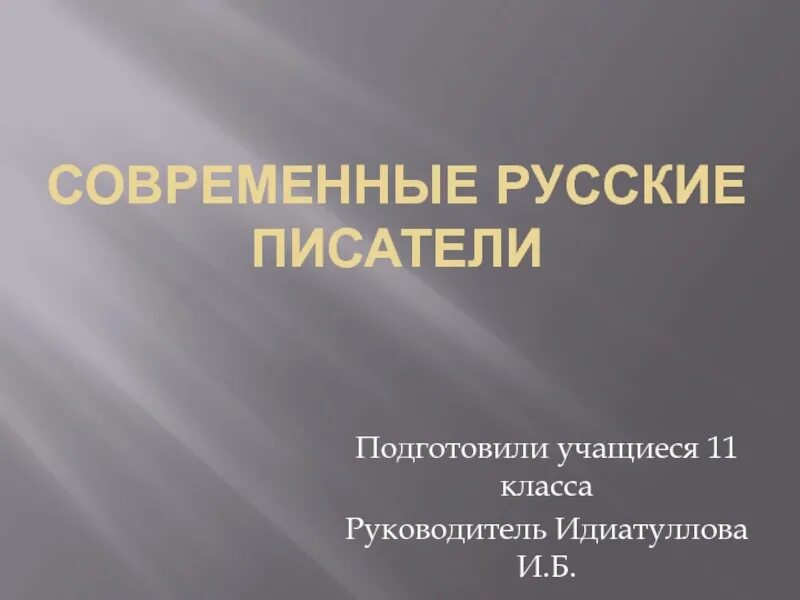 СОВРЕМЕННЫЕ РУССКИЕ ПИСАТЕЛИ

Подготовили учащиеся 11 класса

Руководитель Идиатуллова И.Б.